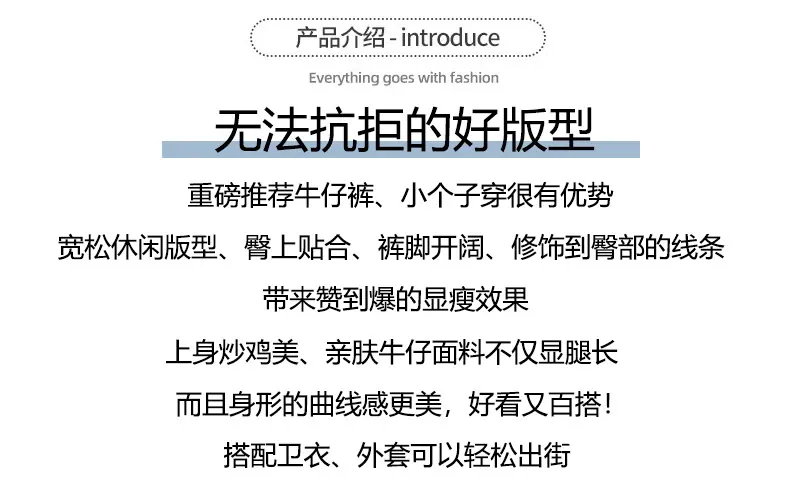 产品介绍 - introduce

Everything goes with fashion

无法抗拒的好版型

重磅推荐牛仔裤、小个子穿很有优势

宽松休闲版型、臀上贴合、裤脚开阔、修饰到臀部的线条

带来赞到爆的显瘦效果

上身炒鸡美、亲肤牛仔面料不仅显腿长

而且身形的曲线感更美，好看又百搭！

搭配卫衣、外套可以轻松出街